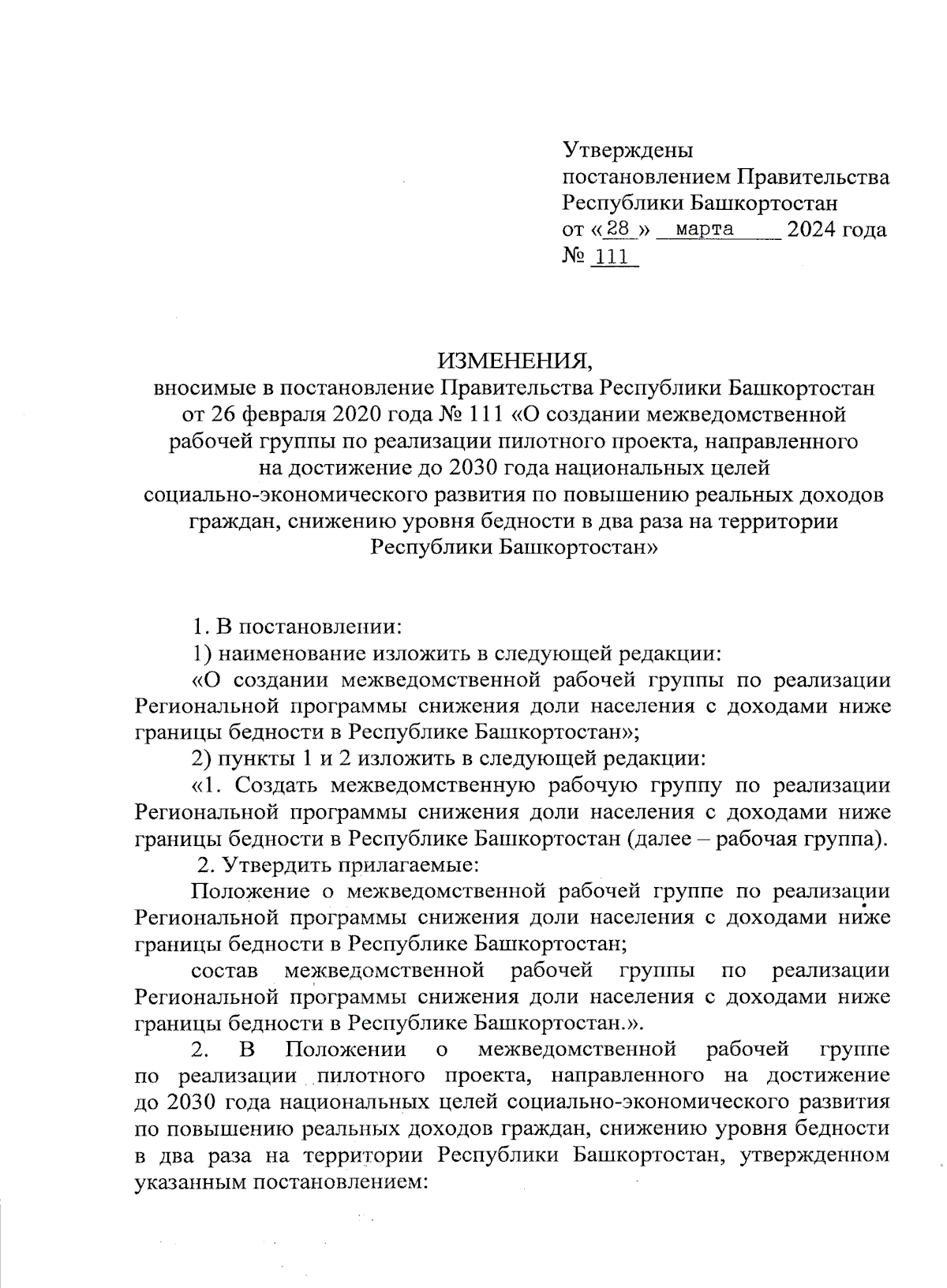 Утверждены
постановлением Правительства
Республики Башкортостан
от «28» марта 2024 года
№ 111

ИЗМЕНЕНИЯ,
вносимые в постановление Правительства Республики Башкортостан от 26 февраля 2020 года № 111 «О создании межведомственной рабочей группы по реализации пилотного проекта, направленного на достижение до 2030 года национальных целей социально-экономического развития по повышению реальных доходов граждан, снижению уровня бедности в два раза на территории Республики Башкортостан»

1. В постановлении:

1) наименование изложить в следующей редакции:

«О создании межведомственной рабочей группы по реализации Региональной программы снижения доли населения с доходами ниже границы бедности в Республике Башкортостан»;

2) пункты 1 и 2 изложить в следующей редакции:

«1. Создать межведомственную рабочую группу по реализации Региональной программы снижения доли населения с доходами ниже границы бедности в Республике Башкортостан (далее – рабочая группа).

2. Утвердить прилагаемые:

Положение о межведомственной рабочей группе по реализации Региональной программы снижения доли населения с доходами ниже границы бедности в Республике Башкортостан;

состав межведомственной рабочей группы по реализации Региональной программы снижения доли населения с доходами ниже границы бедности в Республике Башкортостан.».

2. В Положении о межведомственной рабочей группе по реализации пилотного проекта, направленного на достижение до 2030 года национальных целей социально-экономического развития по повышению реальных доходов граждан, снижению уровня бедности в два раза на территории Республики Башкортостан, утвержденном указанным постановлением: